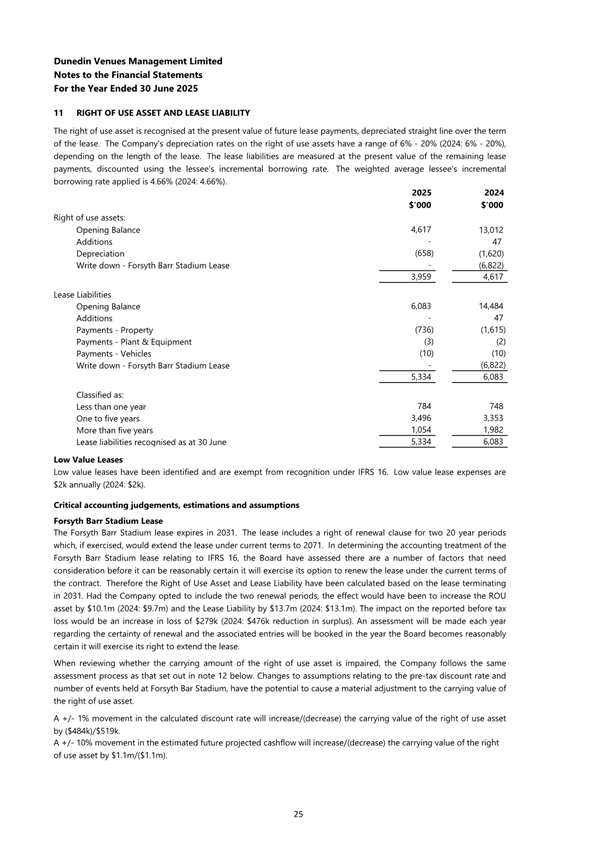 Dunedin Venues Management Limited
Notes to the Financial Statements
For the Year Ended 30 June 2025

11 RIGHT OF USE ASSET AND LEASE LIABILITY

The right of use asset is recognised at the present value of future lease payments, depreciated straight line over the term of the lease. The Company's depreciation rates on the right of use assets have a range of 6% - 20% (2024: 6% - 20%), depending on the length of the lease. The lease liabilities are measured at the present value of the remaining lease payments, discounted using the lessee's incremental borrowing rate. The weighted average lessee's incremental borrowing rate applied is 4.66% (2024: 4.66%).

| | 2025 $'000 | 2024 $'000 |
|---|---|---|
| Right of use assets: | | |
| Opening Balance | 4,617 | 13,012 |
| Additions | - | 47 |
| Depreciation | (658) | (1,620) |
| Write down - Forsyth Barr Stadium Lease | - | (6,822) |
| | 3,959 | 4,617 |
| Lease Liabilities | | |
| Opening Balance | 6,083 | 14,484 |
| Additions | - | 47 |
| Payments - Property | (736) | (1,615) |
| Payments - Plant & Equipment | (3) | (2) |
| Payments - Vehicles | (10) | (10) |
| Write down - Forsyth Barr Stadium Lease | - | (6,822) |
| | 5,334 | 6,083 |
| Classified as: | | |
| Less than one year | 784 | 748 |
| One to five years | 3,496 | 3,353 |
| More than five years | 1,054 | 1,982 |
| Lease liabilities recognised as at 30 June | 5,334 | 6,083 |

Low Value Leases
Low value leases have been identified and are exempt from recognition under IFRS 16. Low value lease expenses are $2k annually (2024: $2k).

Critical accounting judgements, estimations and assumptions

Forsyth Barr Stadium Lease
The Forsyth Barr Stadium lease expires in 2031. The lease includes a right of renewal clause for two 20 year periods which, if exercised, would extend the lease under current terms to 2071. In determining the accounting treatment of the Forsyth Barr Stadium lease relating to IFRS 16, the Board have assessed there are a number of factors that need consideration before it can be reasonably certain it will exercise its option to renew the lease under the current terms of the contract. Therefore the Right of Use Asset and Lease Liability have been calculated based on the lease terminating in 2031. Had the Company opted to include the two renewal periods, the effect would have been to increase the ROU asset by $10.1m (2024: $9.7m) and the Lease Liability by $13.7m (2024: $13.1m). The impact on the reported before tax loss would be an increase in loss of $279k (2024: $476k reduction in surplus). An assessment will be made each year regarding the certainty of renewal and the associated entries will be booked in the year the Board becomes reasonably certain it will exercise its right to extend the lease.

When reviewing whether the carrying amount of the right of use asset is impaired, the Company follows the same assessment process as that set out in note 12 below. Changes to assumptions relating to the pre-tax discount rate and number of events held at Forsyth Bar Stadium, have the potential to cause a material adjustment to the carrying value of the right of use asset.

A +/- 1% movement in the calculated discount rate will increase/(decrease) the carrying value of the right of use asset by ($484k)/$519k.
A +/- 10% movement in the estimated future projected cashflow will increase/(decrease) the carrying value of the right of use asset by $1.1m/($1.1m).

25